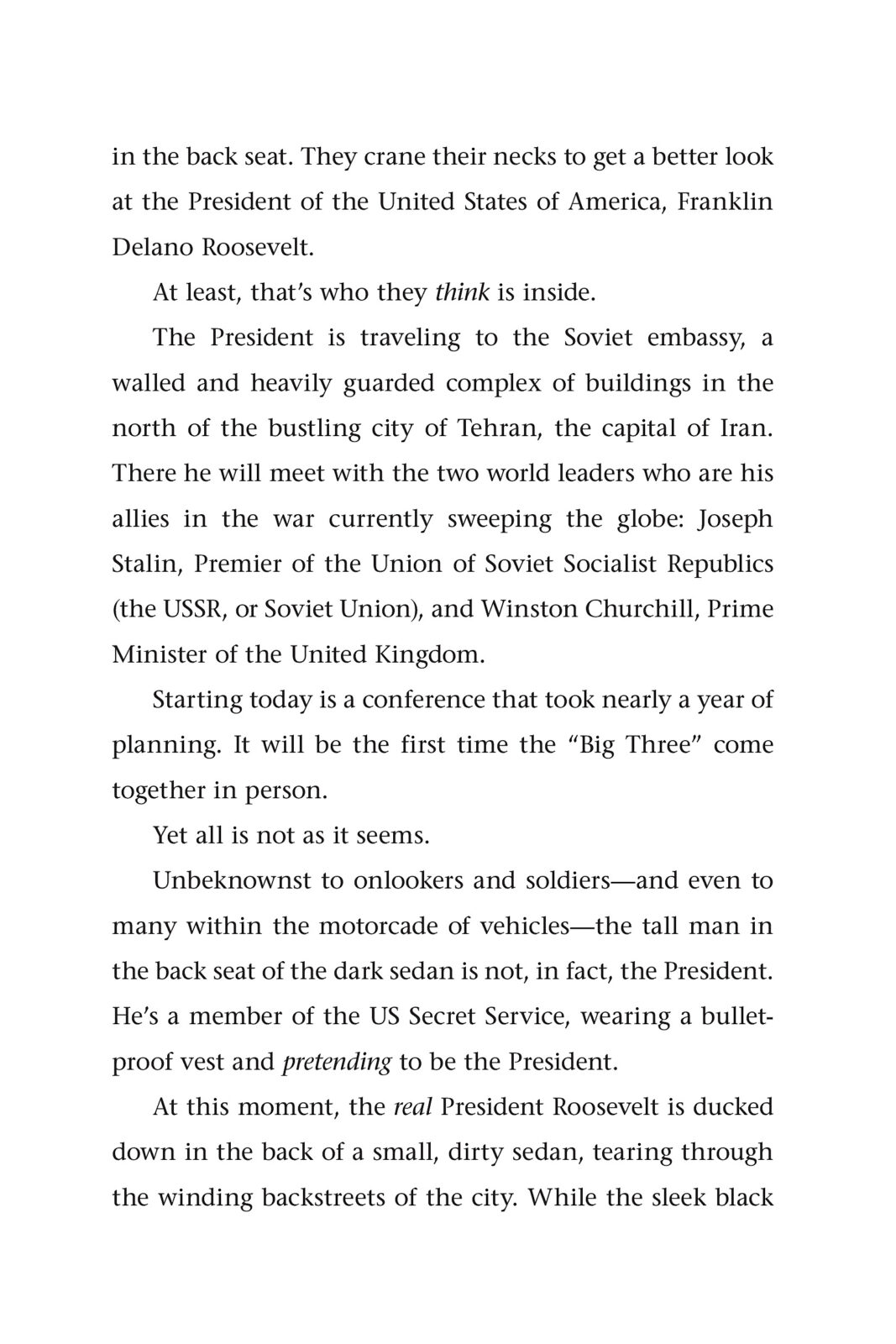 in the back seat. They crane their necks to get a better look at the President of the United States of America, Franklin Delano Roosevelt.

At least, that's who they think is inside.

The President is traveling to the Soviet embassy, a walled and heavily guarded complex of buildings in the north of the bustling city of Tehran, the capital of Iran. There he will meet with the two world leaders who are his allies in the war currently sweeping the globe: Joseph Stalin, Premier of the Union of Soviet Socialist Republics (the USSR, or Soviet Union), and Winston Churchill, Prime Minister of the United Kingdom.

Starting today is a conference that took nearly a year of planning. It will be the first time the "Big Three" come together in person.

Yet all is not as it seems.

Unbeknownst to onlookers and soldiers—and even to many within the motorcade of vehicles—the tall man in the back seat of the dark sedan is not, in fact, the President. He's a member of the US Secret Service, wearing a bulletproof vest and pretending to be the President.

At this moment, the real President Roosevelt is ducked down in the back of a small, dirty sedan, tearing through the winding backstreets of the city. While the sleek black